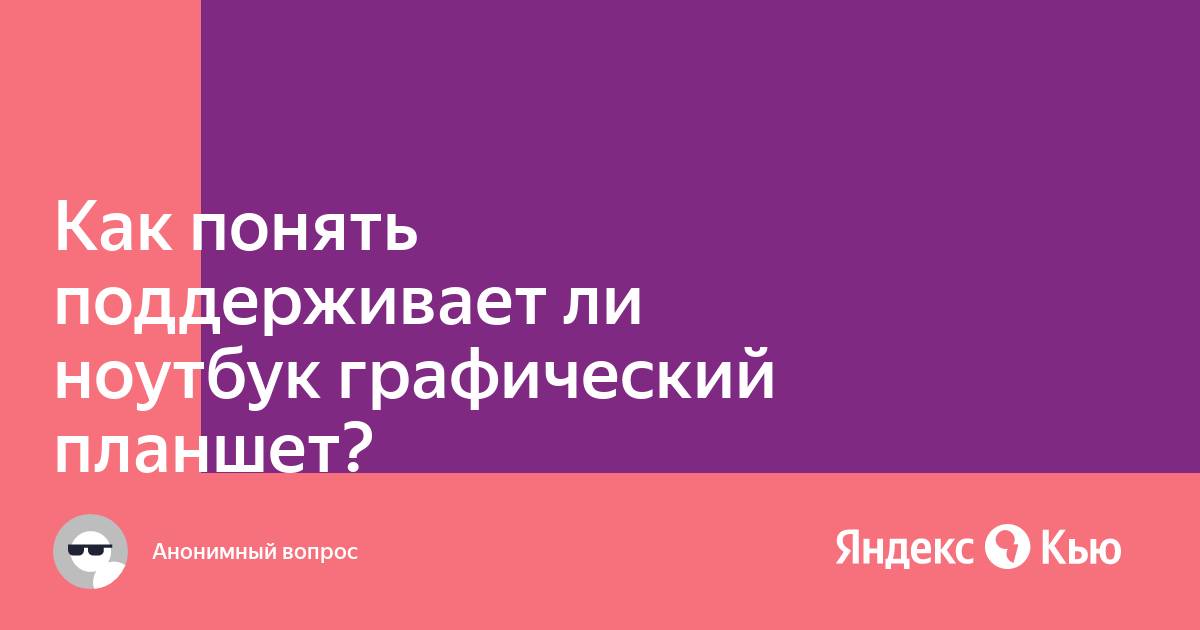 Как понять поддерживает ли ноутбук графический планшет?

Анонимный вопрос

Яндекс Кью